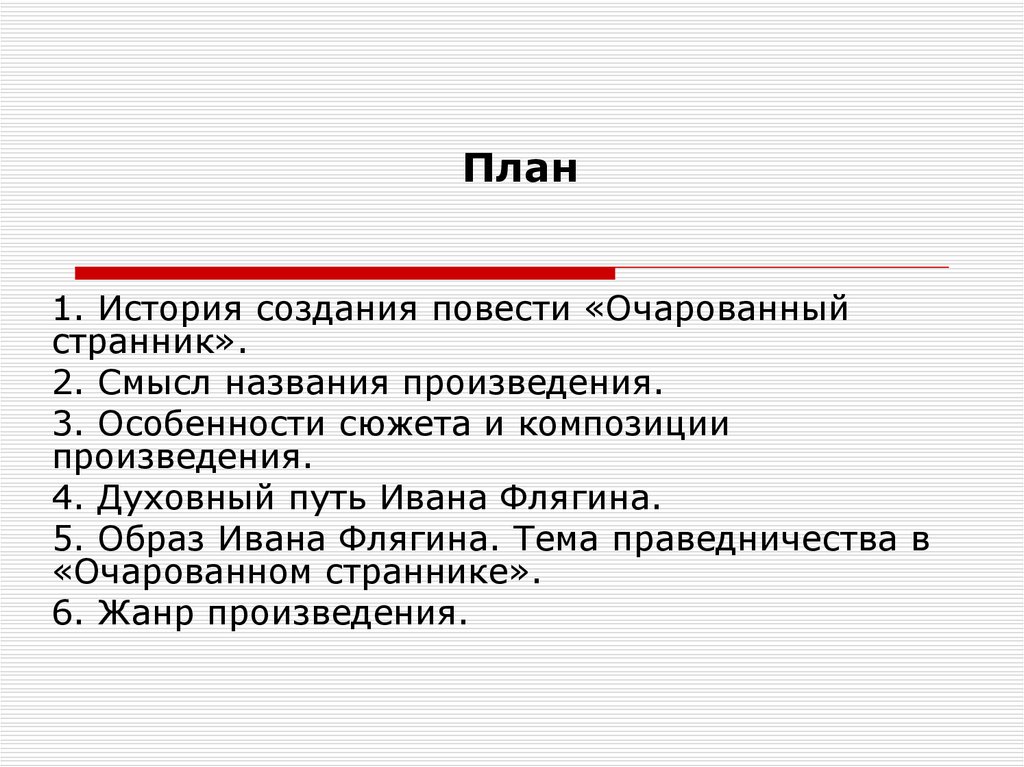 План

1. История создания повести «Очарованный странник».

2. Смысл названия произведения.

3. Особенности сюжета и композиции произведения.

4. Духовный путь Ивана Флягина.

5. Образ Ивана Флягина. Тема праведничества в «Очарованном страннике».

6. Жанр произведения.